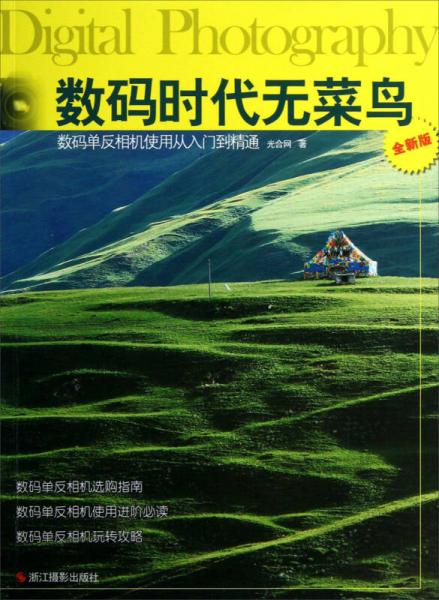 Digital Photography

数码时代无菜鸟

数码单反相机使用从入门到精通 光合网 著

全新版

数码单反相机选购指南

数码单反相机使用进阶必读

数码单反相机玩转攻略

浙江摄影出版社